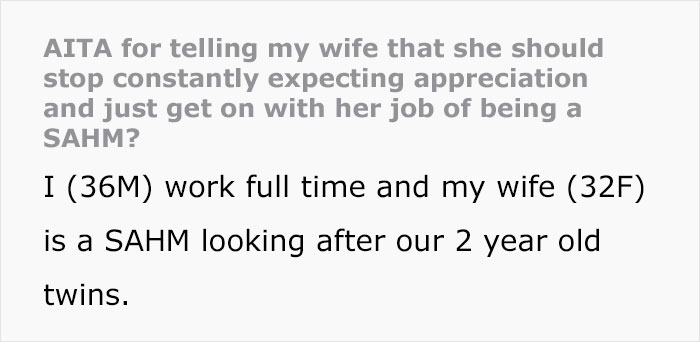 AITA for telling my wife that she should stop constantly expecting appreciation and just get on with her job of being a SAHM?

I (36M) work full time and my wife (32F) is a SAHM looking after our 2 year old twins.